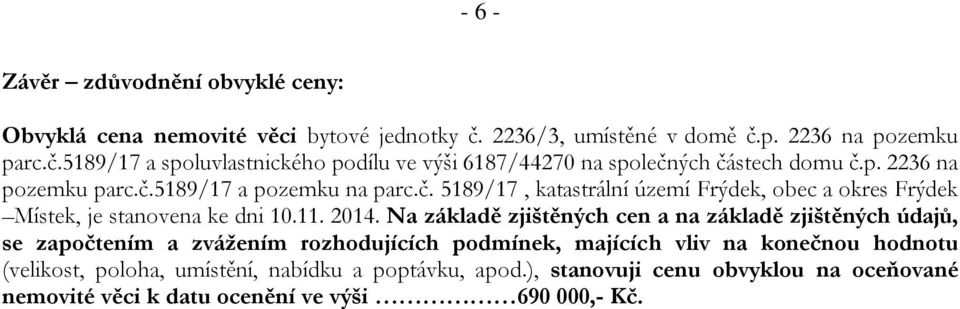 - 6 -

Závěr – zdůvodnění obvyklé ceny:

Obvyklá cena nemovité věci bytové jednotky č. 2236/3, umístěné v domě č.p. 2236 na pozemku parc.č.5189/17 a spoluvlastnického podílu ve výši 6187/44270 na společných částech domu č.p. 2236 na pozemku parc.č.5189/17 a pozemku na parc.č. 5189/17 , katastrální území Frýdek, obec a okres Frýdek –Místek, je stanovena ke dni 10.11. 2014. Na základě zjištěných cen a na základě zjištěných údajů, se započtením a zvážením rozhodujících podmínek, majících vliv na konečnou hodnotu (velikost, poloha, umístění, nabídku a poptávku, apod.), stanovuji cenu obvyklou na oceňované nemovité věci k datu ocenění ve výši ………………690 000,- Kč.